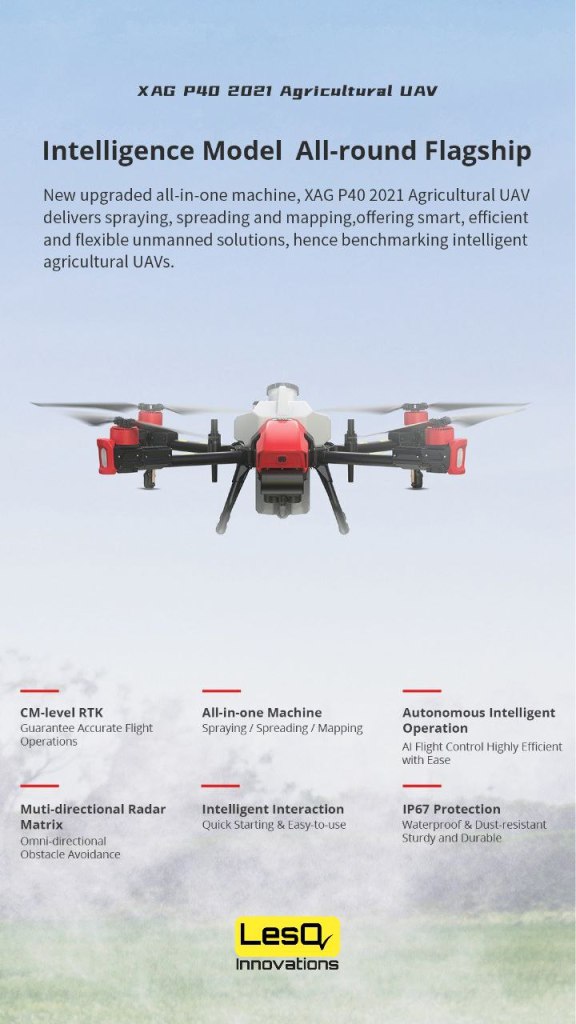 XAG P40 2021 Agricultural UAV

Intelligence Model All-round Flagship

New upgraded all-in-one machine, XAG P40 2021 Agricultural UAV delivers spraying, spreading and mapping,offering smart, efficient and flexible unmanned solutions, hence benchmarking intelligent agricultural UAVs.

CM-level RTK
Guarantee Accurate Flight Operations

All-in-one Machine
Spraying / Spreading / Mapping

Autonomous Intelligent Operation
AI Flight Control Highly Efficient with Ease

Muti-directional Radar Matrix
Omni-directional Obstacle Avoidance

Intelligent Interaction
Quick Starting & Easy-to-use

IP67 Protection
Waterproof & Dust-resistant
Sturdy and Durable

LesQ
Innovations